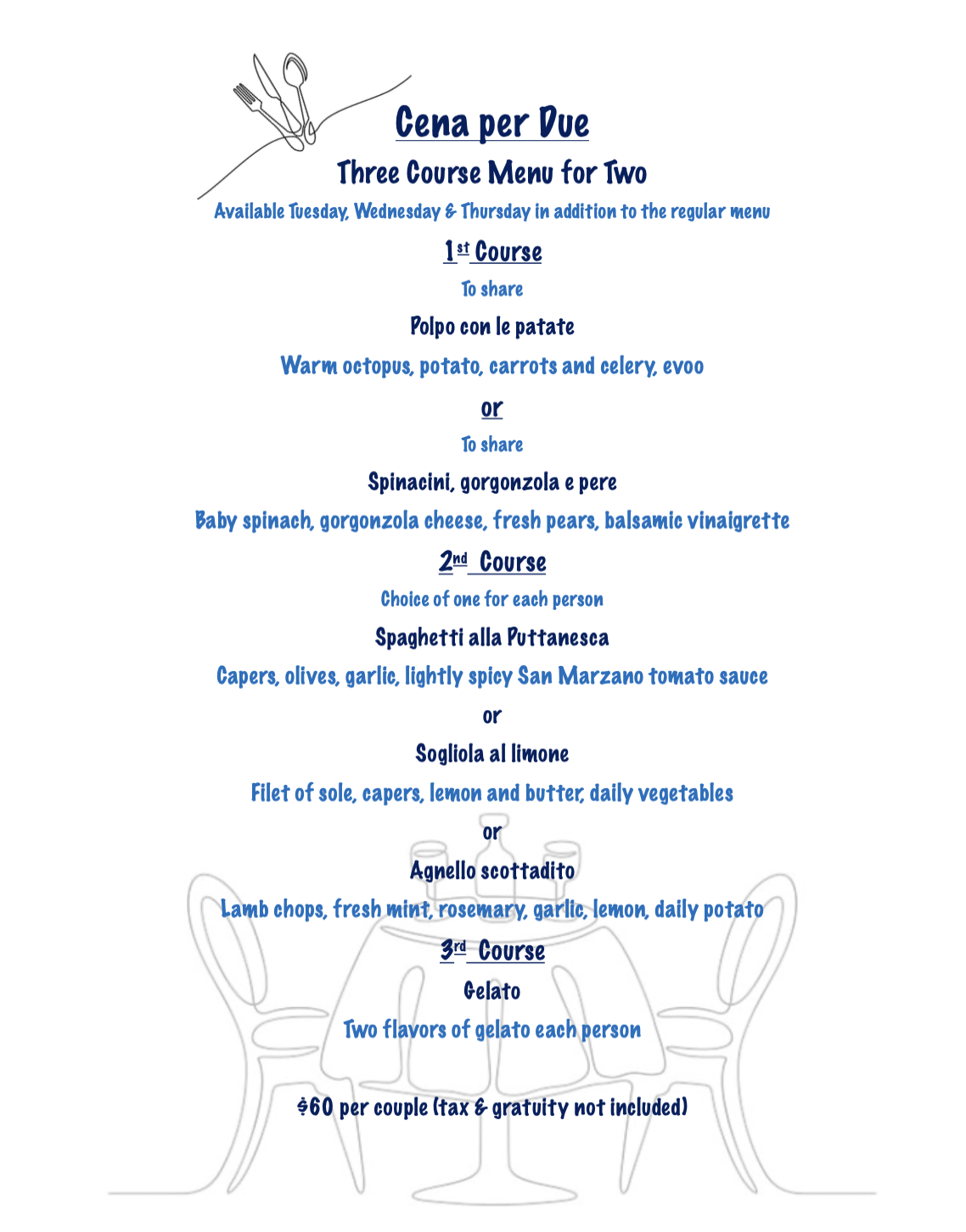 Cena per Due

Three Course Menu for Two

Available Tuesday, Wednesday & Thursday in addition to the regular menu

1st Course

To share

Polpo con le patate

Warm octopus, potato, carrots and celery, evoo

or

To share

Spinacini, gorgonzola e pere

Baby spinach, gorgonzola cheese, fresh pears, balsamic vinaigrette

2nd Course

Choice of one for each person

Spaghetti alla Puttanesca

Capers, olives, garlic, lightly spicy San Marzano tomato sauce

or

Sogliola al limone

Filet of sole, capers, lemon and butter, daily vegetables

or

Agnello scottadito

Lamb chops, fresh mint, rosemary, garlic, lemon, daily potato

3rd Course

Gelato

Two flavors of gelato each person

$60 per couple (tax & gratuity not included)